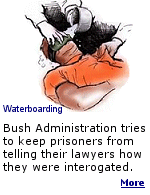 Waterboarding

Bush Administration tries to keep prisoners from telling their lawyers how they were interogated.

More